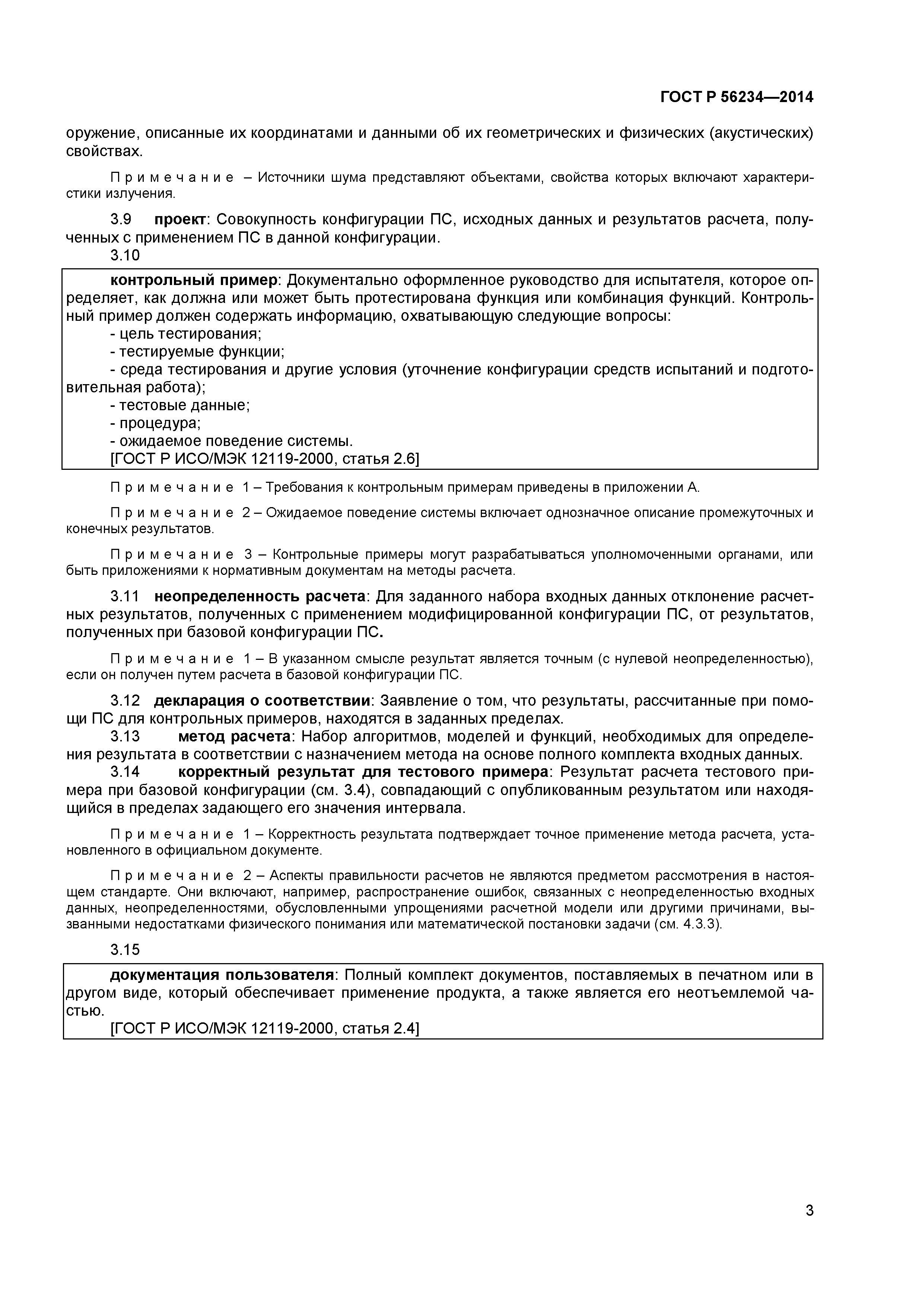 ГОСТ Р 56234—2014

оружение, описанные их координатами и данными об их геометрических и физических (акустических) свойствах.

Примечание – Источники шума представляют объектами, свойства которых включают характеристики излучения.

3.9 проект: Совокупность конфигурации ПС, исходных данных и результатов расчета, полученных с применением ПС в данной конфигурации.

3.10

контрольный пример: Документально оформленное руководство для испытателя, которое определяет, как должна или может быть протестирована функция или комбинация функций. Контрольный пример должен содержать информацию, охватывающую следующие вопросы:
- цель тестирования;
- тестируемые функции;
- среда тестирования и другие условия (уточнение конфигурации средств испытаний и подготовительная работа);
- тестовые данные;
- процедура;
- ожидаемое поведение системы.
[ГОСТ Р ИСО/МЭК 12119-2000, статья 2.6]

Примечание 1 – Требования к контрольным примерам приведены в приложении А.

Примечание 2 – Ожидаемое поведение системы включает однозначное описание промежуточных и конечных результатов.

Примечание 3 – Контрольные примеры могут разрабатываться уполномоченными органами, или быть приложениями к нормативным документам на методы расчета.

3.11 неопределенность расчета: Для заданного набора входных данных отклонение расчетных результатов, полученных с применением модифицированной конфигурации ПС, от результатов, полученных при базовой конфигурации ПС.

Примечание 1 – В указанном смысле результат является точным (с нулевой неопределенностью), если он получен путем расчета в базовой конфигурации ПС.

3.12 декларация о соответствии: Заявление о том, что результаты, рассчитанные при помощи ПС для контрольных примеров, находятся в заданных пределах.

3.13 метод расчета: Набор алгоритмов, моделей и функций, необходимых для определения результата в соответствии с назначением метода на основе полного комплекта входных данных.

3.14 корректный результат для тестового примера: Результат расчета тестового примера при базовой конфигурации (см. 3.4), совпадающий с опубликованным результатом или находящийся в пределах задающего его значения интервала.

Примечание 1 – Корректность результата подтверждает точное применение метода расчета, установленного в официальном документе.

Примечание 2 – Аспекты правильности расчетов не являются предметом рассмотрения в настоящем стандарте. Они включают, например, распространение ошибок, связанных с неопределенностью входных данных, неопределенностями, обусловленными упрощениями расчетной модели или другими причинами, вызванными недостатками физического понимания или математической постановки задачи (см. 4.3.3).

3.15

документация пользователя: Полный комплект документов, поставляемых в печатном или в другом виде, который обеспечивает применение продукта, а также является его неотъемлемой частью.
[ГОСТ Р ИСО/МЭК 12119-2000, статья 2.4]

3